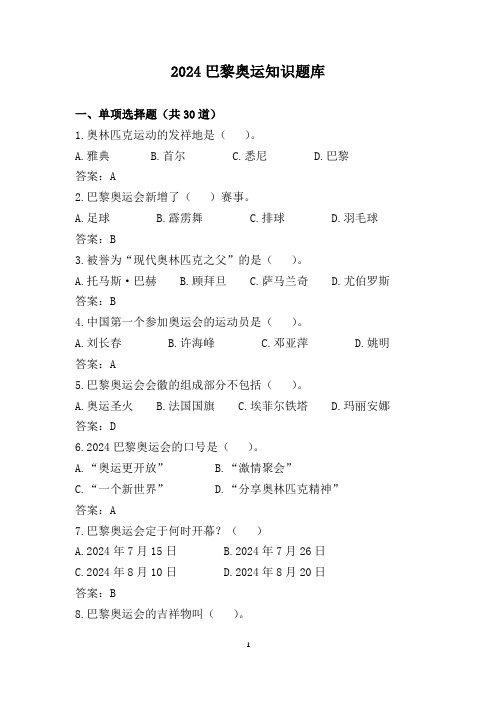 2024 巴黎奥运知识题库

一、单项选择题（共 30 道）

1.奥林匹克运动的发祥地是（　）。

A.雅典　B.首尔　C.悉尼　D.巴黎

答案：A

2.巴黎奥运会新增了（　）赛事。

A.足球　B.霹雳舞　C.排球　D.羽毛球

答案：B

3.被誉为“现代奥林匹克之父”的是（　）。

A.托马斯·巴赫　B.顾拜旦　C.萨马兰奇　D.尤伯罗斯

答案：B

4.中国第一个参加奥运会的运动员是（　）。

A.刘长春　B.许海峰　C.邓亚萍　D.姚明

答案：A

5.巴黎奥运会会徽的组成部分不包括（　）。

A.奥运圣火　B.法国国旗　C.埃菲尔铁塔　D.玛丽安娜

答案：D

6.2024 巴黎奥运会的口号是（　）。

A.“奥运更开放”　B.“激情聚会”

C.“一个新世界”　D.“分享奥林匹克精神”

答案：A

7.巴黎奥运会定于何时开幕？（　）

A.2024 年 7 月 15 日　B.2024 年 7 月 26 日

C.2024 年 8 月 10 日　D.2024 年 8 月 20 日

答案：B

8.巴黎奥运会的吉祥物叫（　）。

1